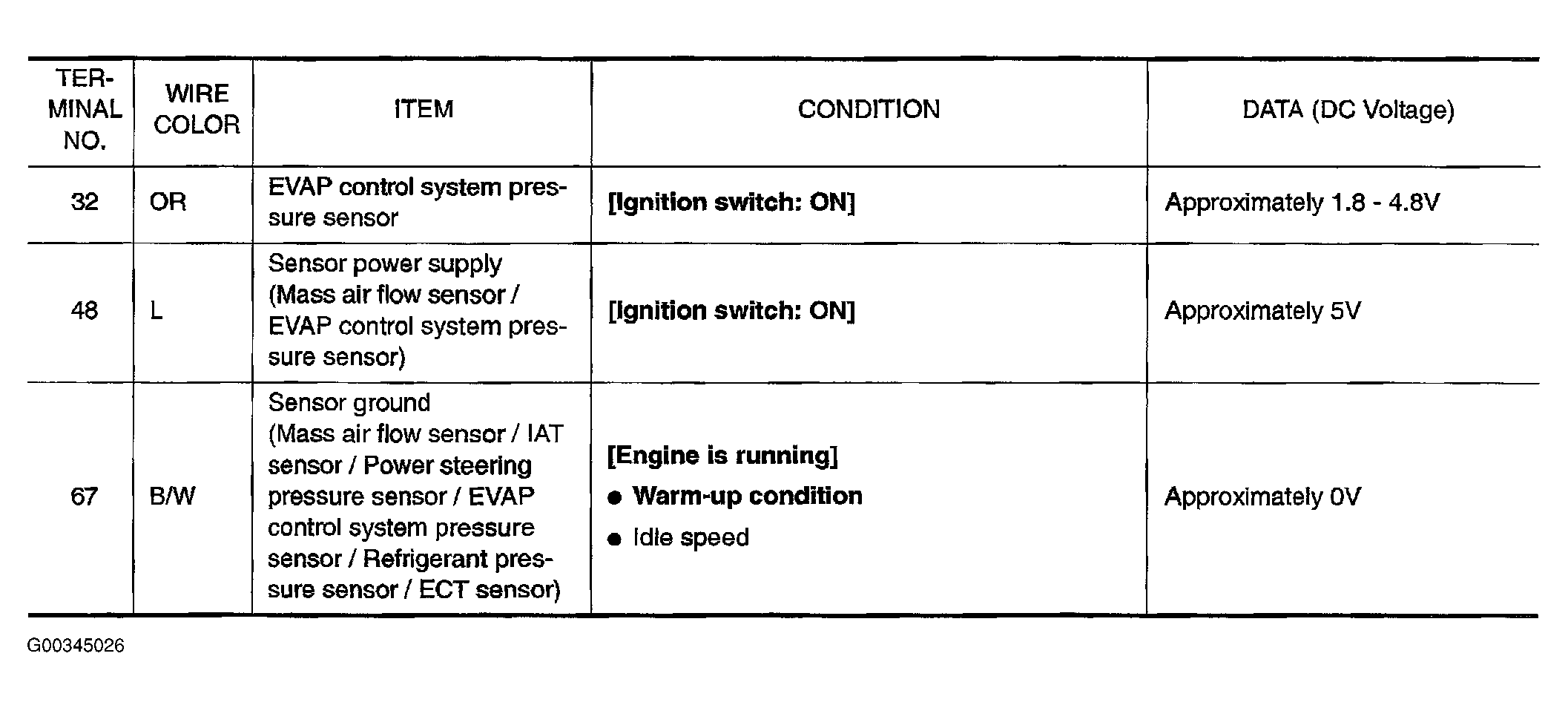 | TERMINAL NO. | WIRE COLOR | ITEM | CONDITION | DATA (DC Voltage) |
|---|---|---|---|---|
| 32 | OR | EVAP control system pressure sensor | [Ignition switch: ON] | Approximately 1.8 - 4.8V |
| 48 | L | Sensor power supply (Mass air flow sensor / EVAP control system pressure sensor) | [Ignition switch: ON] | Approximately 5V |
| 67 | B/W | Sensor ground (Mass air flow sensor / IAT sensor / Power steering pressure sensor / EVAP control system pressure sensor / Refrigerant pressure sensor / ECT sensor) | [Engine is running] • Warm-up condition • Idle speed | Approximately 0V |

G00345026